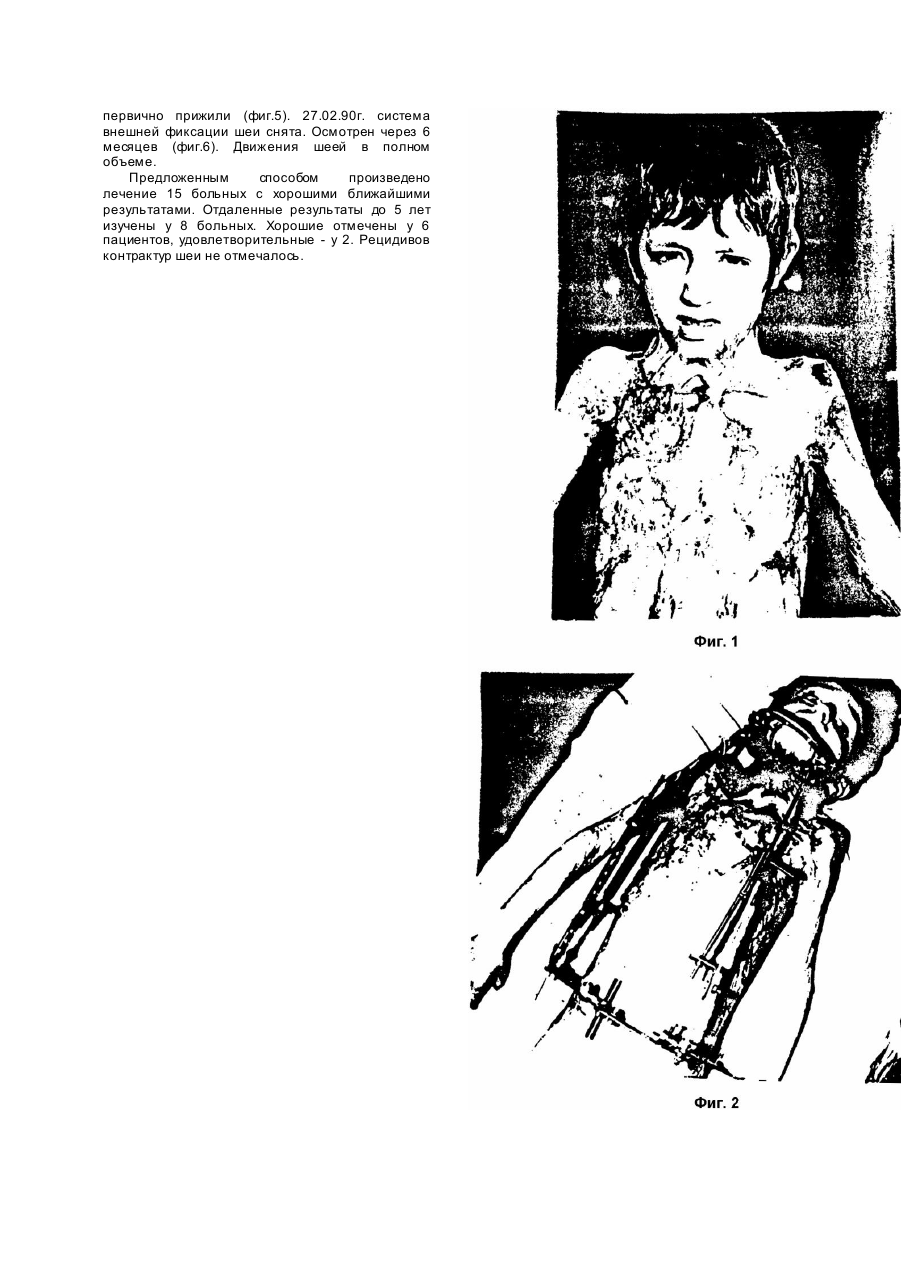 первично прижили (фиг.5). 27.02.90г. система внешней фиксации шеи снята. Осмотрен через 6 месяцев (фиг.6). Движения шеей в полном объеме.

Предложенным способом произведено лечение 15 больных с хорошими ближайшими результатами. Отдаленные результаты до 5 лет изучены у 8 больных. Хорошие отмечены у 6 пациентов, удовлетворительные - у 2. Рецидивов контрактур шеи не отмечалось.

Фиг. 1

Фиг. 2